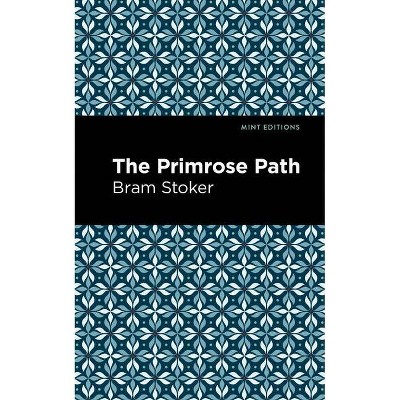 MINT EDITIONS

The Primrose Path

Bram Stoker